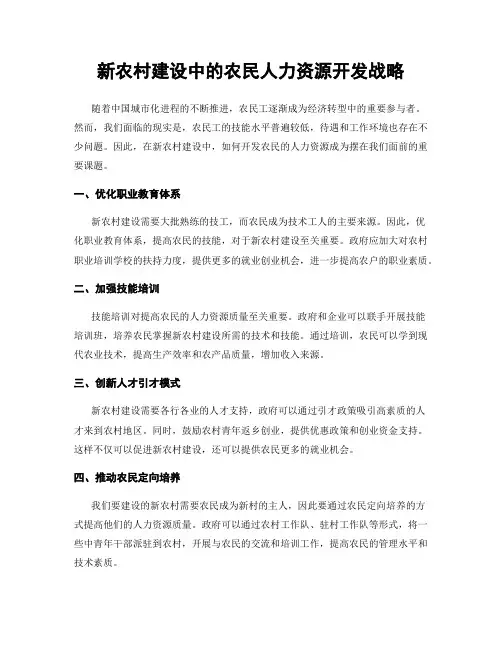 新农村建设中的农民人力资源开发战略

随着中国城市化进程的不断推进，农民工逐渐成为经济转型中的重要参与者。然而，我们面临的现实是，农民工的技能水平普遍较低，待遇和工作环境也存在不少问题。因此，在新农村建设中，如何开发农民的人力资源成为摆在我们面前的重要课题。

一、优化职业教育体系

新农村建设需要大批熟练的技工，而农民成为技术工人的主要来源。因此，优化职业教育体系，提高农民的技能，对于新农村建设至关重要。政府应加大对农村职业培训学校的扶持力度，提供更多的就业创业机会，进一步提高农户的职业素质。

二、加强技能培训

技能培训对提高农民的人力资源质量至关重要。政府和企业可以联手开展技能培训班，培养农民掌握新农村建设所需的技术和技能。通过培训，农民可以学到现代农业技术，提高生产效率和农产品质量，增加收入来源。

三、创新人才引才模式

新农村建设需要各行各业的人才支持，政府可以通过引才政策吸引高素质的人才来到农村地区。同时，鼓励农村青年返乡创业，提供优惠政策和创业资金支持。这样不仅可以促进新农村建设，还可以提供农民更多的就业机会。

四、推动农民定向培养

我们要建设的新农村需要农民成为新村的主人，因此要通过农民定向培养的方式提高他们的人力资源质量。政府可以通过农村工作队、驻村工作队等形式，将一些中青年干部派驻到农村，开展与农民的交流和培训工作，提高农民的管理水平和技术素质。